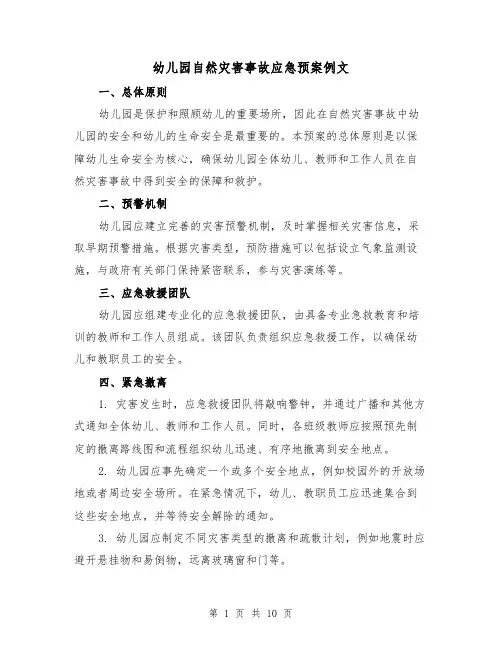 幼儿园自然灾害事故应急预案例文

一、总体原则

幼儿园是保护和照顾幼儿的重要场所，因此在自然灾害事故中幼儿园的安全和幼儿的生命安全是最重要的。本预案的总体原则是以保障幼儿生命安全为核心，确保幼儿园全体幼儿、教师和工作人员在自然灾害事故中得到安全的保障和救护。

二、预警机制

幼儿园应建立完善的灾害预警机制，及时掌握相关灾害信息，采取早期预警措施。根据灾害类型，预防措施可以包括设立气象监测设施，与政府有关部门保持紧密联系，参与灾害演练等。

三、应急救援团队

幼儿园应组建专业化的应急救援团队，由具备专业急救教育和培训的教师和工作人员组成。该团队负责组织应急救援工作，以确保幼儿和教职员工的安全。

四、紧急撤离

1. 灾害发生时，应急救援团队将敲响警钟，并通过广播和其他方式通知全体幼儿、教师和工作人员。同时，各班级教师应按照预先制定的撤离路线图和流程组织幼儿迅速、有序地撤离到安全地点。

2. 幼儿园应事先确定一个或多个安全地点，例如校园外的开放场地或者周边安全场所。在紧急情况下，幼儿、教职员工应迅速集合到这些安全地点，并等待安全解除的通知。

3. 幼儿园应制定不同灾害类型的撤离和疏散计划，例如地震时应避开悬挂物和易倒物，远离玻璃窗和门等。

第 1 页 共 10 页